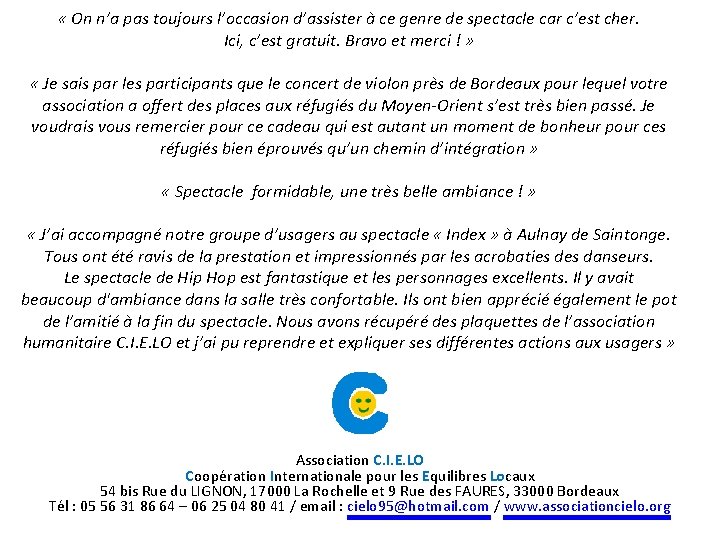 « On n'a pas toujours l'occasion d'assister à ce genre de spectacle car c'est cher. Ici, c'est gratuit. Bravo et merci ! »

« Je sais par les participants que le concert de violon près de Bordeaux pour lequel votre association a offert des places aux réfugiés du Moyen-Orient s'est très bien passé. Je voudrais vous remercier pour ce cadeau qui est autant un moment de bonheur pour ces réfugiés bien éprouvés qu'un chemin d'intégration »

« Spectacle formidable, une très belle ambiance ! »

« J'ai accompagné notre groupe d'usagers au spectacle « Index » à Aulnay de Saintonge. Tous ont été ravis de la prestation et impressionnés par les acrobaties des danseurs. Le spectacle de Hip Hop est fantastique et les personnages excellents. Il y avait beaucoup d'ambiance dans la salle très confortable. Ils ont bien apprécié également le pot de l'amitié à la fin du spectacle. Nous avons récupéré des plaquettes de l'association humanitaire C.I.E.LO et j'ai pu reprendre et expliquer ses différentes actions aux usagers »

Association C.I.E.LO
Coopération Internationale pour les Equilibres Locaux
54 bis Rue du LIGNON, 17000 La Rochelle et 9 Rue des FAURES, 33000 Bordeaux
Tél : 05 56 31 86 64 – 06 25 04 80 41 / email : cielo95@hotmail.com / www.associationcielo.org